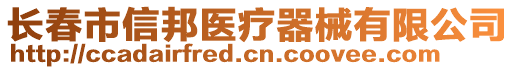 长春市信邦医疗器械有限公司
http://ccadairfred.cn.coovee.com